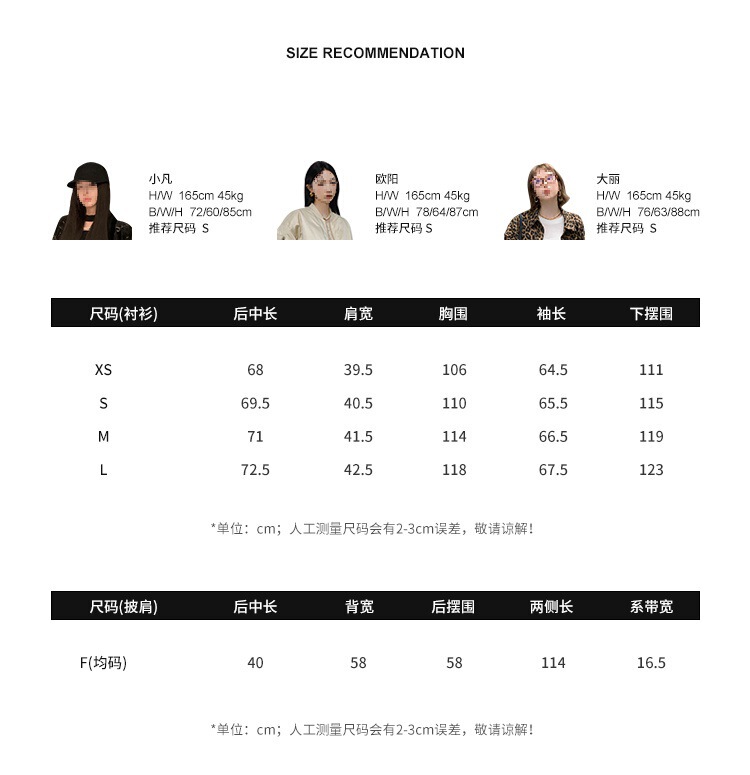 SIZE RECOMMENDATION

小凡
H/W 165cm 45kg
B/W/H 72/60/85cm
推荐尺码 S

欧阳
H/W 165cm 45kg
B/W/H 78/64/87cm
推荐尺码 S

大丽
H/W 165cm 45kg
B/W/H 76/63/88cm
推荐尺码 S

| 尺码(衬衫) | 后中长 | 肩宽 | 胸围 | 袖长 | 下摆围 |
|---|---|---|---|---|---|
| XS | 68 | 39.5 | 106 | 64.5 | 111 |
| S | 69.5 | 40.5 | 110 | 65.5 | 115 |
| M | 71 | 41.5 | 114 | 66.5 | 119 |
| L | 72.5 | 42.5 | 118 | 67.5 | 123 |

*单位：cm；人工测量尺码会有2-3cm误差，敬请谅解！

| 尺码(披肩) | 后中长 | 背宽 | 后摆围 | 两侧长 | 系带宽 |
|---|---|---|---|---|---|
| F(均码) | 40 | 58 | 58 | 114 | 16.5 |

*单位：cm；人工测量尺码会有2-3cm误差，敬请谅解！